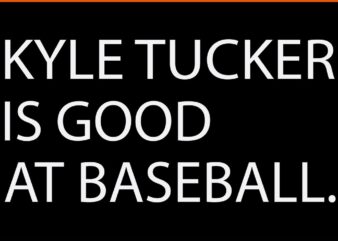 KYLE TUCKER IS GOOD AT BASEBALL.